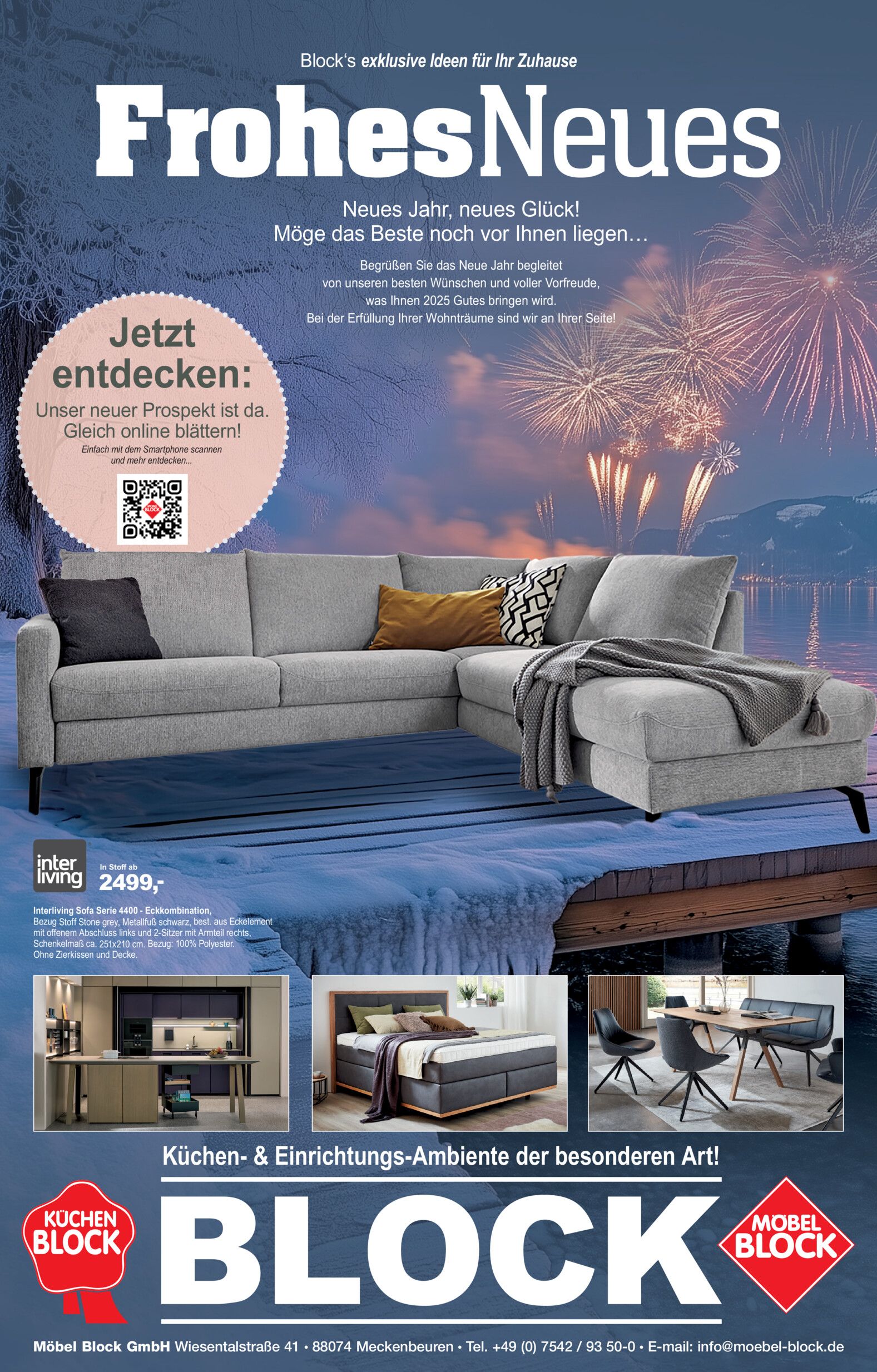 Block's exklusive Ideen für Ihr Zuhause

FrohesNeues

Neues Jahr, neues Glück!
Möge das Beste noch vor Ihnen liegen…

Begrüßen Sie das Neue Jahr begleitet von unseren besten Wünschen und voller Vorfreude, was Ihnen 2025 Gutes bringen wird. Bei der Erfüllung Ihrer Wohnträume sind wir an Ihrer Seite!

Jetzt entdecken:

Unser neuer Prospekt ist da. Gleich online blättern!

Einfach mit dem Smartphone scannen und mehr entdecken...

inter living

In Stoff ab
2499,-

Interliving Sofa Serie 4400 - Eckkombination, Bezug Stoff Stone grey, Metallfuß schwarz, best. aus Eckelement mit offenem Abschluss links und 2-Sitzer mit Armteil rechts, Schenkelmaß ca. 251x210 cm. Bezug: 100% Polyester. Ohne Zierkissen und Decke.

Küchen- & Einrichtungs-Ambiente der besonderen Art!

KÜCHEN BLOCK

BLOCK

MÖBEL BLOCK

Möbel Block GmbH Wiesentalstraße 41 • 88074 Meckenbeuren • Tel. +49 (0) 7542 / 93 50-0 • E-mail: info@moebel-block.de